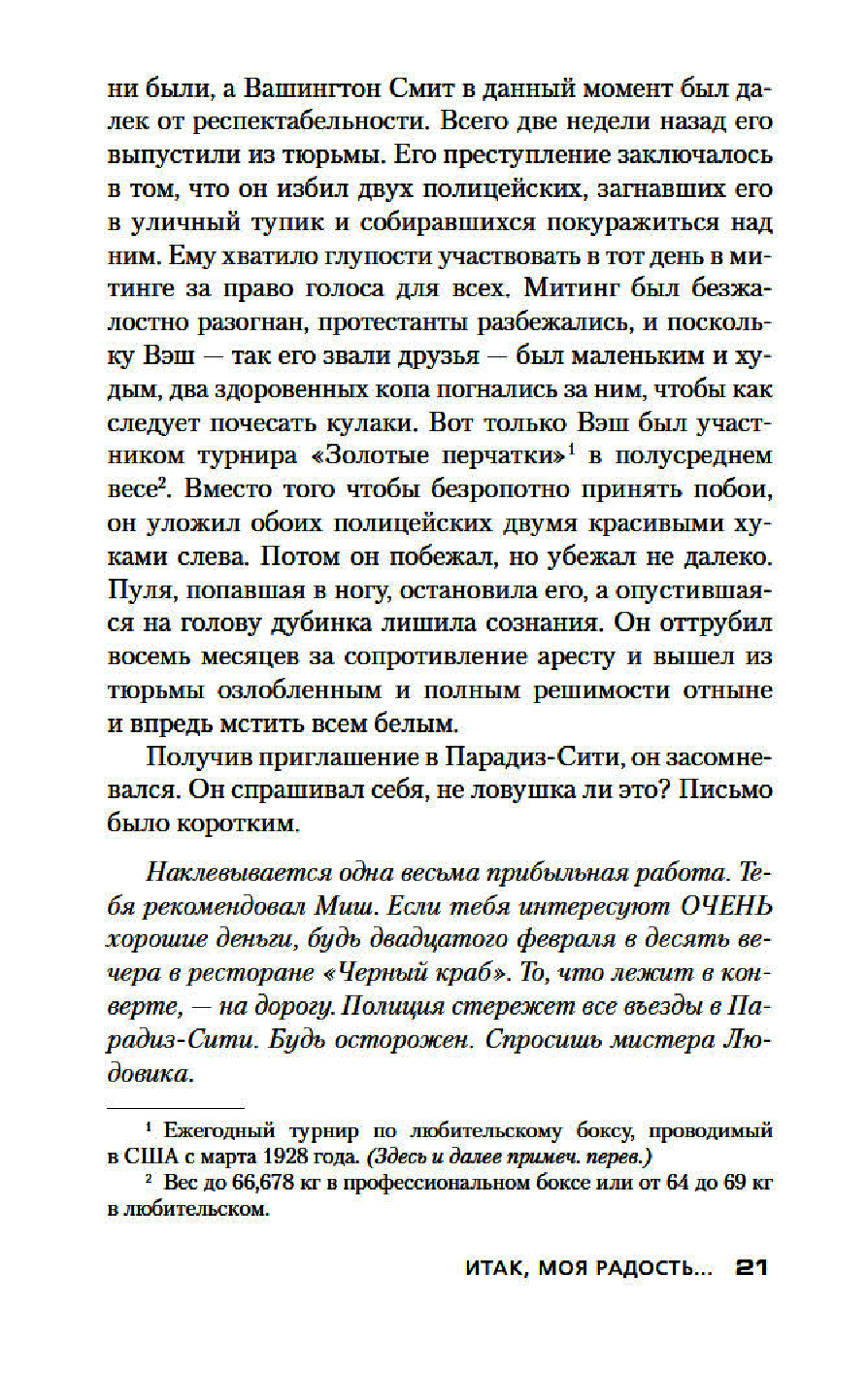 ни были, а Вашингтон Смит в данный момент был далек от респектабельности. Всего две недели назад его выпустили из тюрьмы. Его преступление заключалось в том, что он избил двух полицейских, загнавших его в уличный тупик и собиравшихся покуражиться над ним. Ему хватило глупости участвовать в тот день в митинге за право голоса для всех. Митинг был безжалостно разогнан, протестанты разбежались, и поскольку Вэш — так его звали друзья — был маленьким и худым, два здоровенных копа погнались за ним, чтобы как следует почесать кулаки. Вот только Вэш был участником турнира «Золотые перчатки»$^1$ в полусреднем весе$^2$. Вместо того чтобы безропотно принять побои, он уложил обоих полицейских двумя красивыми хуками слева. Потом он побежал, но убежал не далеко. Пуля, попавшая в ногу, остановила его, а опустившаяся на голову дубинка лишила сознания. Он оттрубил восемь месяцев за сопротивление аресту и вышел из тюрьмы озлобленным и полным решимости отныне и впредь мстить всем белым.

Получив приглашение в Парадиз-Сити, он засомневался. Он спрашивал себя, не ловушка ли это? Письмо было коротким.

Наклевывается одна весьма прибыльная работа. Тебя рекомендовал Миш. Если тебя интересуют ОЧЕНЬ хорошие деньги, будь двадцатого февраля в десять вечера в ресторане «Черный краб». То, что лежит в конверте, — на дорогу. Полиция стережет все въезды в Парадиз-Сити. Будь осторожен. Спросишь мистера Людовика.

$^1$ Ежегодный турнир по любительскому боксу, проводимый в США с марта 1928 года. (Здесь и далее примеч. перев.)

$^2$ Вес до 66,678 кг в профессиональном боксе или от 64 до 69 кг в любительском.

ИТАК, МОЯ РАДОСТЬ... 21